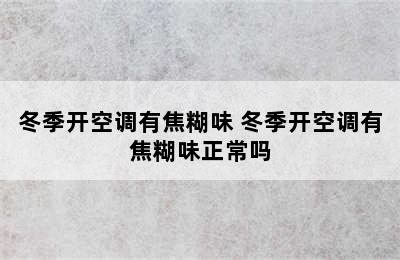 冬季开空调有焦糊味 冬季开空调有焦糊味正常吗